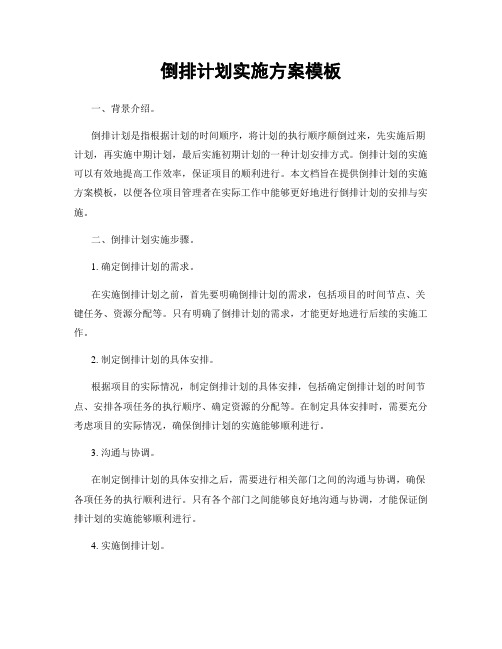 倒排计划实施方案模板

一、背景介绍。

倒排计划是指根据计划的时间顺序，将计划的执行顺序颠倒过来，先实施后期计划，再实施中期计划，最后实施初期计划的一种计划安排方式。倒排计划的实施可以有效地提高工作效率，保证项目的顺利进行。本文档旨在提供倒排计划的实施方案模板，以便各位项目管理者在实际工作中能够更好地进行倒排计划的安排与实施。

二、倒排计划实施步骤。

1. 确定倒排计划的需求。

在实施倒排计划之前，首先要明确倒排计划的需求，包括项目的时间节点、关键任务、资源分配等。只有明确了倒排计划的需求，才能更好地进行后续的实施工作。

2. 制定倒排计划的具体安排。

根据项目的实际情况，制定倒排计划的具体安排，包括确定倒排计划的时间节点、安排各项任务的执行顺序、确定资源的分配等。在制定具体安排时，需要充分考虑项目的实际情况，确保倒排计划的实施能够顺利进行。

3. 沟通与协调。

在制定倒排计划的具体安排之后，需要进行相关部门之间的沟通与协调，确保各项任务的执行顺利进行。只有各个部门之间能够良好地沟通与协调，才能保证倒排计划的实施能够顺利进行。

4. 实施倒排计划。